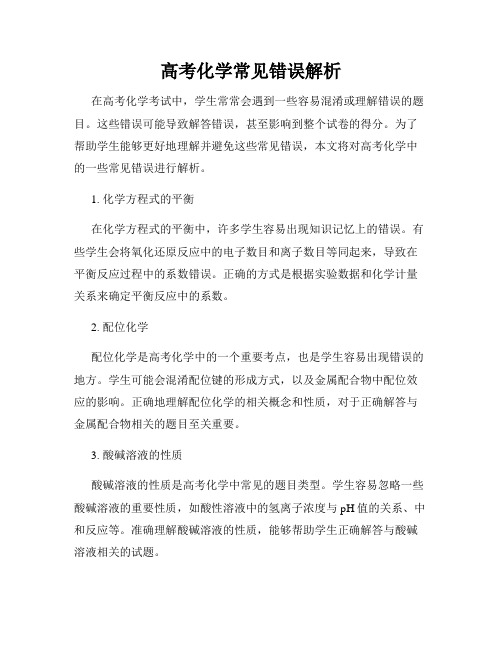 高考化学常见错误解析

在高考化学考试中，学生常常会遇到一些容易混淆或理解错误的题目。这些错误可能导致解答错误，甚至影响到整个试卷的得分。为了帮助学生能够更好地理解并避免这些常见错误，本文将对高考化学中的一些常见错误进行解析。

1. 化学方程式的平衡

在化学方程式的平衡中，许多学生容易出现知识记忆上的错误。有些学生会将氧化还原反应中的电子数目和离子数目等同起来，导致在平衡反应过程中的系数错误。正确的方式是根据实验数据和化学计量关系来确定平衡反应中的系数。

2. 配位化学

配位化学是高考化学中的一个重要考点，也是学生容易出现错误的地方。学生可能会混淆配位键的形成方式，以及金属配合物中配位效应的影响。正确地理解配位化学的相关概念和性质，对于正确解答与金属配合物相关的题目至关重要。

3. 酸碱溶液的性质

酸碱溶液的性质是高考化学中常见的题目类型。学生容易忽略一些酸碱溶液的重要性质，如酸性溶液中的氢离子浓度与 pH 值的关系、中和反应等。准确理解酸碱溶液的性质，能够帮助学生正确解答与酸碱溶液相关的试题。